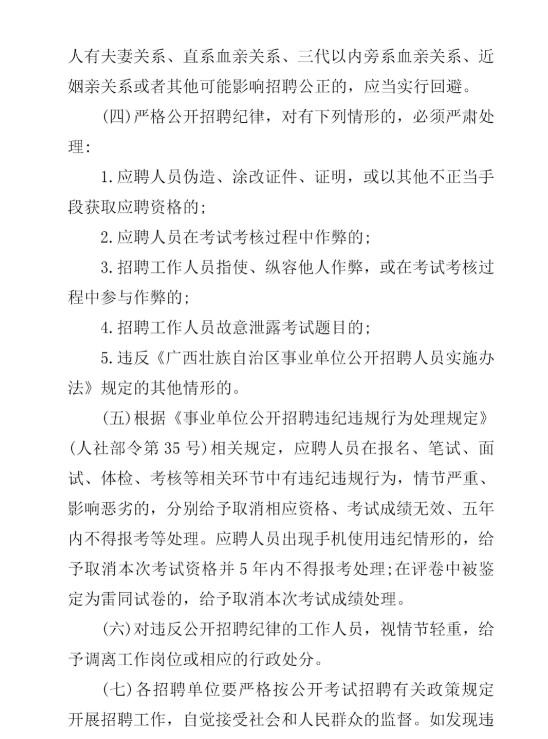 人有夫妻关系、直系血亲关系、三代以内旁系血亲关系、近姻亲关系或者其他可能影响招聘公正的，应当实行回避。

(四)严格公开招聘纪律，对有下列情形的，必须严肃处理：

1.应聘人员伪造、涂改证件、证明，或以其他不正当手段获取应聘资格的；

2.应聘人员在考试考核过程中作弊的；

3.招聘工作人员指使、纵容他人作弊，或在考试考核过程中参与作弊的；

4.招聘工作人员故意泄露考试题目的；

5.违反《广西壮族自治区事业单位公开招聘人员实施办法》规定的其他情形的。

(五)根据《事业单位公开招聘违纪违规行为处理规定》(人社部令第35号)相关规定，应聘人员在报名、笔试、面试、体检、考核等相关环节中有违纪违规行为，情节严重、影响恶劣的，分别给予取消相应资格、考试成绩无效、五年内不得报考等处理。应聘人员出现手机使用违纪情形的，给予取消本次考试资格并5年内不得报考处理;在评卷中被鉴定为雷同试卷的，给予取消本次考试成绩处理。

(六)对违反公开招聘纪律的工作人员，视情节轻重，给予调离工作岗位或相应的行政处分。

(七)各招聘单位要严格按公开考试招聘有关政策规定开展招聘工作，自觉接受社会和人民群众的监督。如发现违